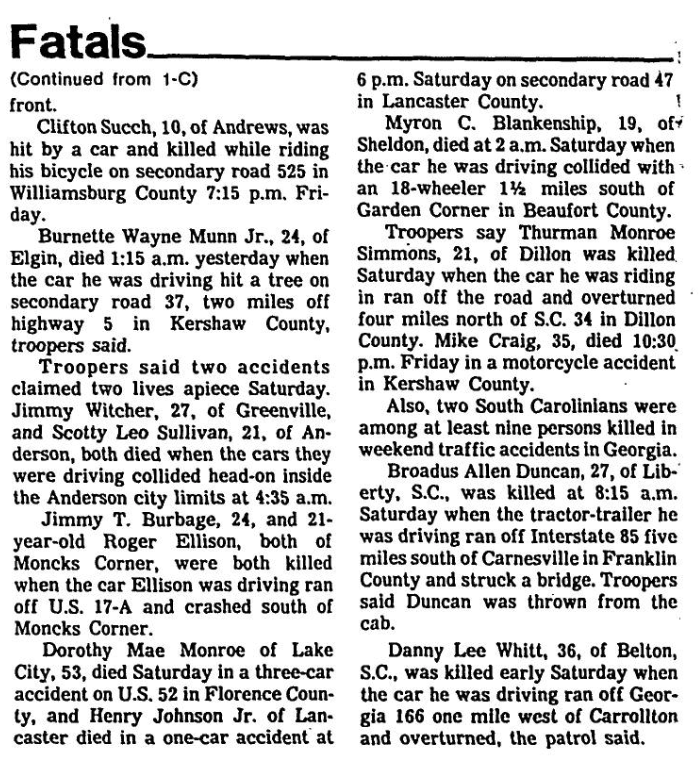 Fatals

(Continued from 1-C)

front.

Clifton Succh, 10, of Andrews, was hit by a car and killed while riding his bicycle on secondary road 525 in Williamsburg County 7:15 p.m. Friday.

Burnette Wayne Munn Jr., 24, of Elgin, died 1:15 a.m. yesterday when the car he was driving hit a tree on secondary road 37, two miles off highway 5 in Kershaw County, troopers said.

Troopers said two accidents claimed two lives apiece Saturday. Jimmy Witcher, 27, of Greenville, and Scotty Leo Sullivan, 21, of Anderson, both died when the cars they were driving collided head-on inside the Anderson city limits at 4:35 a.m.

Jimmy T. Burbage, 24, and 21-year-old Roger Ellison, both of Moncks Corner, were both killed when the car Ellison was driving ran off U.S. 17-A and crashed south of Moncks Corner.

Dorothy Mae Monroe of Lake City, 53, died Saturday in a three-car accident on U.S. 52 in Florence County, and Henry Johnson Jr. of Lancaster died in a one-car accident at 6 p.m. Saturday on secondary road 47 in Lancaster County.

Myron C. Blankenship, 19, of Sheldon, died at 2 a.m. Saturday when the car he was driving collided with an 18-wheeler 1½ miles south of Garden Corner in Beaufort County.

Troopers say Thurman Monroe Simmons, 21, of Dillon was killed Saturday when the car he was riding in ran off the road and overturned four miles north of S.C. 34 in Dillon County. Mike Craig, 35, died 10:30 p.m. Friday in a motorcycle accident in Kershaw County.

Also, two South Carolinians were among at least nine persons killed in weekend traffic accidents in Georgia.

Broadus Allen Duncan, 27, of Liberty, S.C., was killed at 8:15 a.m. Saturday when the tractor-trailer he was driving ran off Interstate 85 five miles south of Carnesville in Franklin County and struck a bridge. Troopers said Duncan was thrown from the cab.

Danny Lee Whitt, 36, of Belton, S.C., was killed early Saturday when the car he was driving ran off Georgia 166 one mile west of Carrollton and overturned, the patrol said.